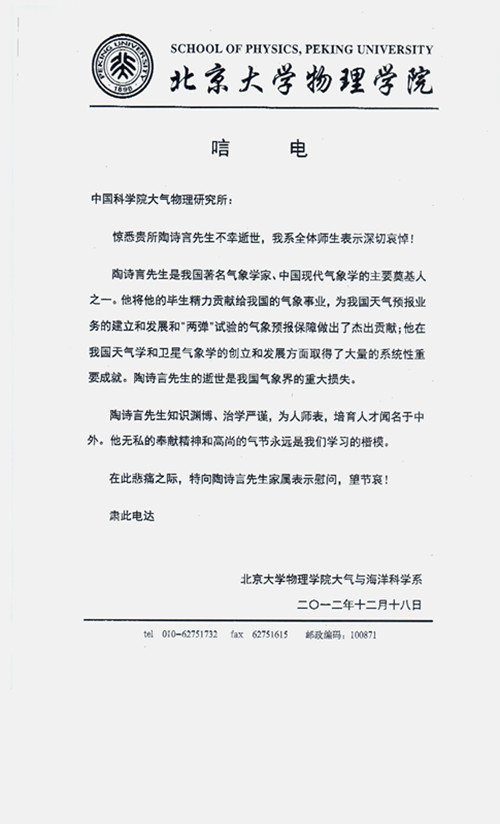 PEKING UNIVERSITY
1898

SCHOOL OF PHYSICS, PEKING UNIVERSITY
北京大学物理学院

唁　　电

中国科学院大气物理研究所：

惊悉贵所陶诗言先生不幸逝世，我系全体师生表示深切哀悼！

陶诗言先生是我国著名气象学家、中国现代气象学的主要奠基人之一。他将他的毕生精力贡献给我国的气象事业，为我国天气预报业务的建立和发展和"两弹"试验的气象预报保障做出了杰出贡献；他在我国天气学和卫星气象学的创立和发展方面取得了大量的系统性重要成就。陶诗言先生的逝世是我国气象界的重大损失。

陶诗言先生知识渊博、治学严谨，为人师表，培育人才闻名于中外。他无私的奉献精神和高尚的气节永远是我们学习的楷模。

在此悲痛之际，特向陶诗言先生家属表示慰问，望节哀！

肃此电达

北京大学物理学院大气与海洋科学系
二〇一二年十二月十八日

tel 010-62751732 fax 62751615 邮政编码：100871